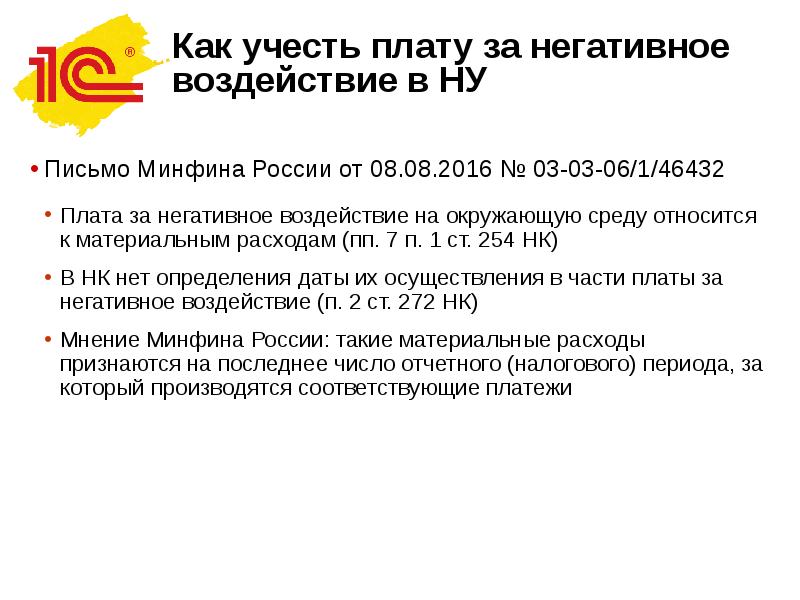 1С®

Как учесть плату за негативное воздействие в НУ

• Письмо Минфина России от 08.08.2016 № 03-03-06/1/46432

• Плата за негативное воздействие на окружающую среду относится к материальным расходам (пп. 7 п. 1 ст. 254 НК)

• В НК нет определения даты их осуществления в части платы за негативное воздействие (п. 2 ст. 272 НК)

• Мнение Минфина России: такие материальные расходы признаются на последнее число отчетного (налогового) периода, за который производятся соответствующие платежи